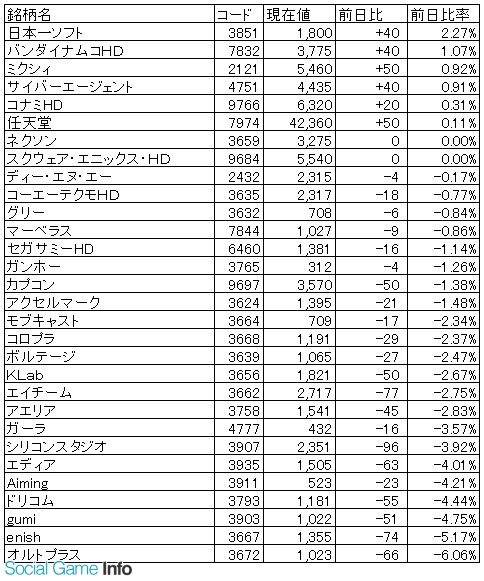 | 銘柄名 | コード | 現在値 | 前日比 | 前日比率 |
|---|---|---|---|---|
| 日本一ソフト | 3851 | 1,800 | +40 | 2.27% |
| バンダイナムコHD | 7832 | 3,775 | +40 | 1.07% |
| ミクシィ | 2121 | 5,460 | +50 | 0.92% |
| サイバーエージェント | 4751 | 4,435 | +40 | 0.91% |
| コナミHD | 9766 | 6,320 | +20 | 0.31% |
| 任天堂 | 7974 | 42,360 | +50 | 0.11% |
| ネクソン | 3659 | 3,275 | 0 | 0.00% |
| スクウェア・エニックス・HD | 9684 | 5,540 | 0 | 0.00% |
| ディー・エヌ・エー | 2432 | 2,315 | -4 | -0.17% |
| コーエーテクモHD | 3635 | 2,317 | -18 | -0.77% |
| グリー | 3632 | 708 | -6 | -0.84% |
| マーベラス | 7844 | 1,027 | -9 | -0.86% |
| セガサミーHD | 6460 | 1,381 | -16 | -1.14% |
| ガンホー | 3765 | 312 | -4 | -1.26% |
| カプコン | 9697 | 3,570 | -50 | -1.38% |
| アクセルマーク | 3624 | 1,395 | -21 | -1.48% |
| モブキャスト | 3664 | 709 | -17 | -2.34% |
| コロプラ | 3668 | 1,191 | -29 | -2.37% |
| ボルテージ | 3639 | 1,065 | -27 | -2.47% |
| KLab | 3656 | 1,821 | -50 | -2.67% |
| エイチーム | 3662 | 2,717 | -77 | -2.75% |
| アエリア | 3758 | 1,541 | -45 | -2.83% |
| ガーラ | 4777 | 432 | -16 | -3.57% |
| シリコンスタジオ | 3907 | 2,351 | -96 | -3.92% |
| エディア | 3935 | 1,505 | -63 | -4.01% |
| Aiming | 3911 | 523 | -23 | -4.21% |
| ドリコム | 3793 | 1,181 | -55 | -4.44% |
| gumi | 3903 | 1,022 | -51 | -4.75% |
| enish | 3667 | 1,355 | -74 | -5.17% |
| オルトプラス | 3672 | 1,023 | -66 | -6.06% |

Social Game Info